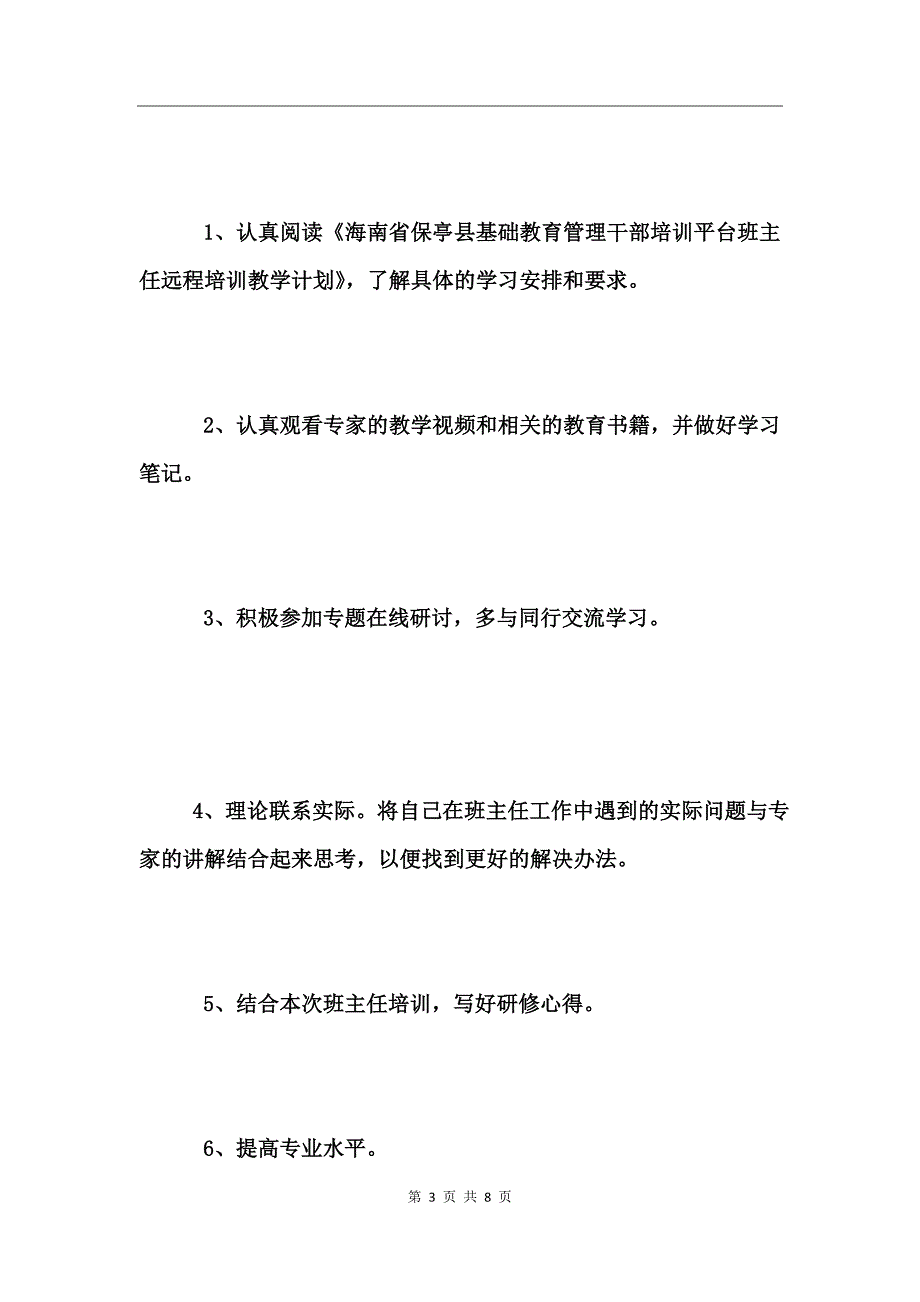 1、认真阅读《海南省保亭县基础教育管理干部培训平台班主任远程培训教学计划》，了解具体的学习安排和要求。

2、认真观看专家的教学视频和相关的教育书籍，并做好学习笔记。

3、积极参加专题在线研讨，多与同行交流学习。

4、理论联系实际。将自己在班主任工作中遇到的实际问题与专家的讲解结合起来思考，以便找到更好的解决办法。

5、结合本次班主任培训，写好研修心得。

6、提高专业水平。

第 3 页 共 8 页